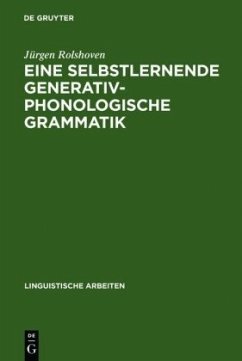 DE GRUYTER

Jürgen Rolshoven

EINE SELBSTLERNENDE GENERATIV-PHONOLOGISCHE GRAMMATIK

LINGUISTISCHE ARBEITEN

DE
G